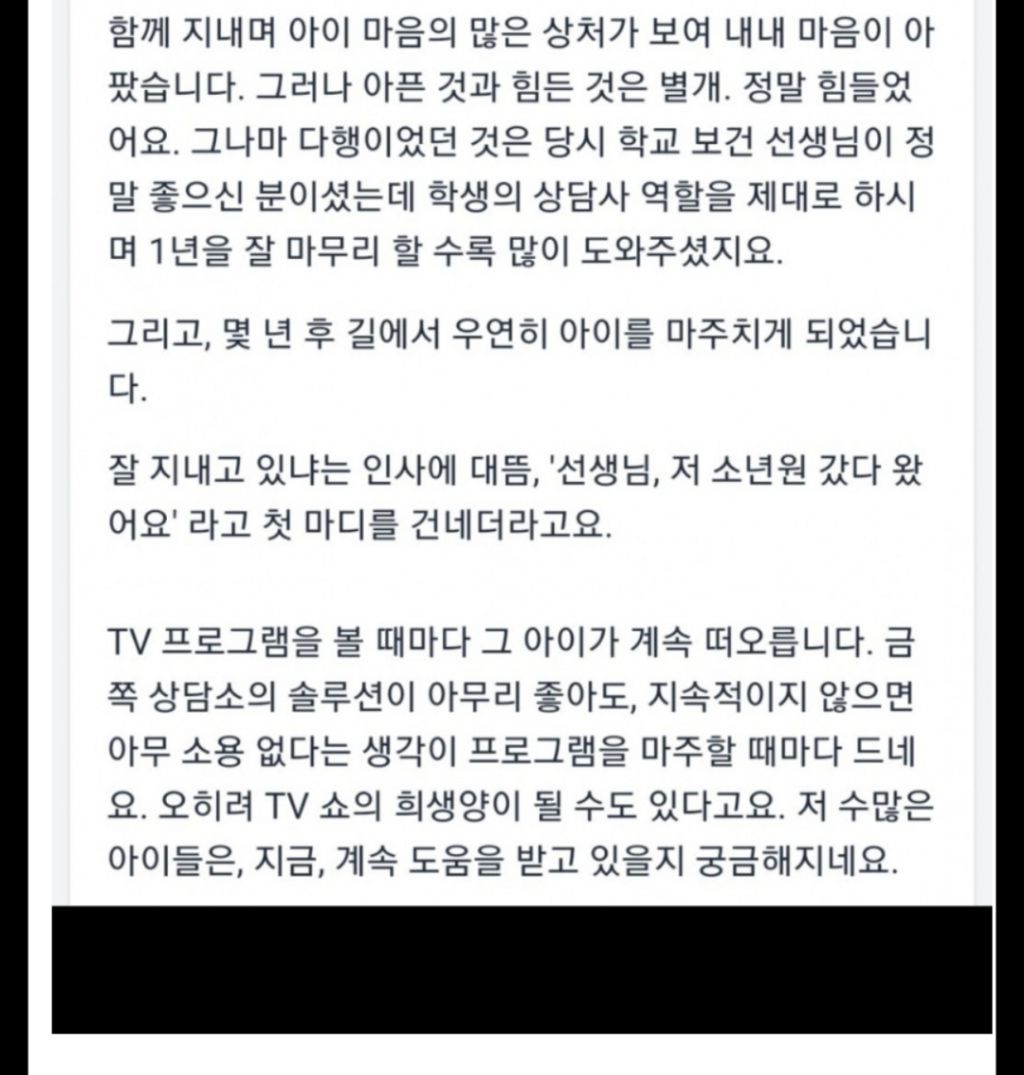 함께 지내며 아이 마음의 많은 상처가 보여 내내 마음이 아팠습니다. 그러나 아픈 것과 힘든 것은 별개. 정말 힘들었어요. 그나마 다행이었던 것은 당시 학교 보건 선생님이 정말 좋으신 분이셨는데 학생의 상담사 역할을 제대로 하시며 1년을 잘 마무리 할 수록 많이 도와주셨지요.

그리고, 몇 년 후 길에서 우연히 아이를 마주치게 되었습니다.

잘 지내고 있냐는 인사에 대뜸, '선생님, 저 소년원 갔다 왔어요' 라고 첫 마디를 건네더라고요.

TV 프로그램을 볼 때마다 그 아이가 계속 떠오릅니다. 금쪽 상담소의 솔루션이 아무리 좋아도, 지속적이지 않으면 아무 소용 없다는 생각이 프로그램을 마주할 때마다 드네요. 오히려 TV 쇼의 희생양이 될 수도 있다고요. 저 수많은 아이들은, 지금, 계속 도움을 받고 있을지 궁금해지네요.